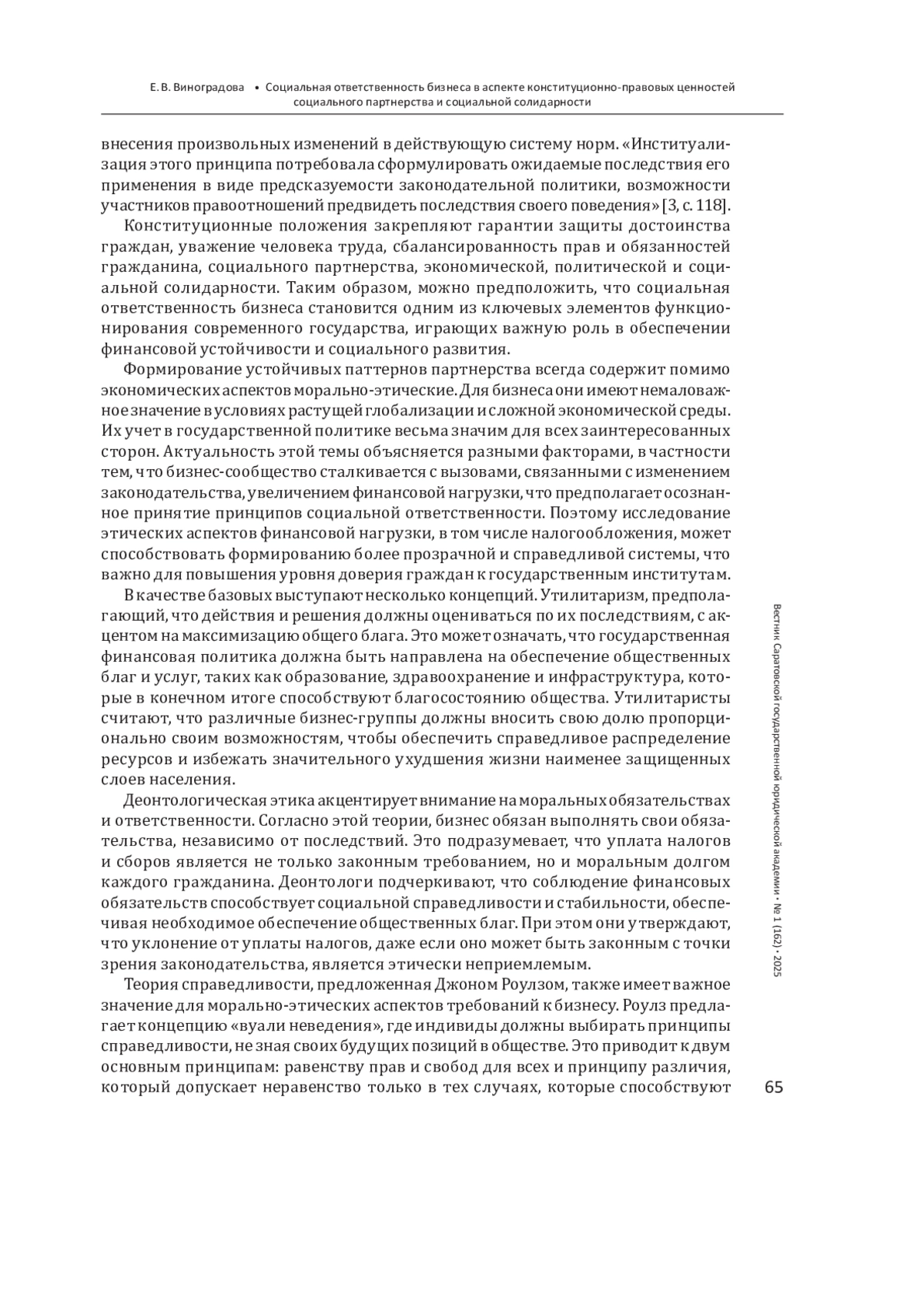 Е. В. Виноградова • Социальная ответственность бизнеса в аспекте конституционно-правовых ценностей социального партнерства и социальной солидарности

внесения произвольных изменений в действующую систему норм. «Институализация этого принципа потребовала сформулировать ожидаемые последствия его применения в виде предсказуемости законодательной политики, возможности участников правоотношений предвидеть последствия своего поведения» [3, с. 118].

Конституционные положения закрепляют гарантии защиты достоинства граждан, уважение человека труда, сбалансированность прав и обязанностей гражданина, социального партнерства, экономической, политической и социальной солидарности. Таким образом, можно предположить, что социальная ответственность бизнеса становится одним из ключевых элементов функционирования современного государства, играющих важную роль в обеспечении финансовой устойчивости и социального развития.

Формирование устойчивых паттернов партнерства всегда содержит помимо экономических аспектов морально-этические. Для бизнеса они имеют немаловажное значение в условиях растущей глобализации и сложной экономической среды. Их учет в государственной политике весьма значим для всех заинтересованных сторон. Актуальность этой темы объясняется разными факторами, в частности тем, что бизнес-сообщество сталкивается с вызовами, связанными с изменением законодательства, увеличением финансовой нагрузки, что предполагает осознанное принятие принципов социальной ответственности. Поэтому исследование этических аспектов финансовой нагрузки, в том числе налогообложения, может способствовать формированию более прозрачной и справедливой системы, что важно для повышения уровня доверия граждан к государственным институтам.

В качестве базовых выступают несколько концепций. Утилитаризм, предполагающий, что действия и решения должны оцениваться по их последствиям, с акцентом на максимизацию общего блага. Это может означать, что государственная финансовая политика должна быть направлена на обеспечение общественных благ и услуг, таких как образование, здравоохранение и инфраструктура, которые в конечном итоге способствуют благосостоянию общества. Утилитаристы считают, что различные бизнес-группы должны вносить свою долю пропорционально своим возможностям, чтобы обеспечить справедливое распределение ресурсов и избежать значительного ухудшения жизни наименее защищенных слоев населения.

Деонтологическая этика акцентирует внимание на моральных обязательствах и ответственности. Согласно этой теории, бизнес обязан выполнять свои обязательства, независимо от последствий. Это подразумевает, что уплата налогов и сборов является не только законным требованием, но и моральным долгом каждого гражданина. Деонтологи подчеркивают, что соблюдение финансовых обязательств способствует социальной справедливости и стабильности, обеспечивая необходимое обеспечение общественных благ. При этом они утверждают, что уклонение от уплаты налогов, даже если оно может быть законным с точки зрения законодательства, является этически неприемлемым.

Теория справедливости, предложенная Джоном Роулзом, также имеет важное значение для морально-этических аспектов требований к бизнесу. Роулз предлагает концепцию «вуали неведения», где индивиды должны выбирать принципы справедливости, не зная своих будущих позиций в обществе. Это приводит к двум основным принципам: равенству прав и свобод для всех и принципу различия, который допускает неравенство только в тех случаях, которые способствуют

Вестник Саратовской государственной юридической академии • № 1 (162) • 2025

65